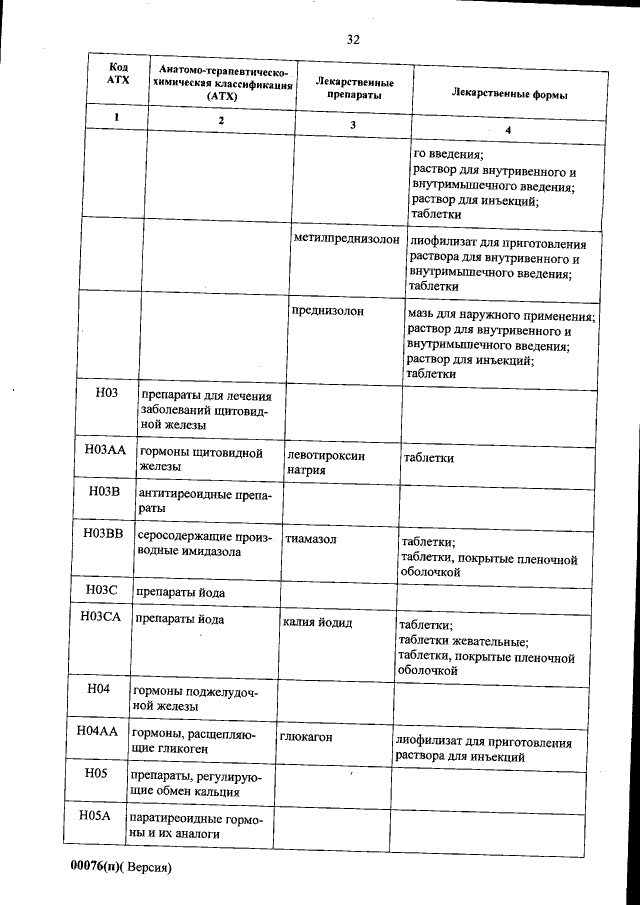 32

| Код АТХ | Анатомо-терапевтическо-химическая классификация (АТХ) | Лекарственные препараты | Лекарственные формы |
|---|---|---|---|
| 1 | 2 | 3 | 4 |
|  |  |  | го введения; раствор для внутривенного и внутримышечного введения; раствор для инъекций; таблетки |
|  |  | метилпреднизолон | лиофилизат для приготовления раствора для внутривенного и внутримышечного введения; таблетки |
|  |  | преднизолон | мазь для наружного применения; раствор для внутривенного и внутримышечного введения; раствор для инъекций; таблетки |
| H03 | препараты для лечения заболеваний щитовидной железы |  |  |
| H03AA | гормоны щитовидной железы | левотироксин натрия | таблетки |
| H03B | антитиреоидные препараты |  |  |
| H03BB | серосодержащие производные имидазола | тиамазол | таблетки; таблетки, покрытые пленочной оболочкой |
| H03C | препараты йода |  |  |
| H03CA | препараты йода | калия йодид | таблетки; таблетки жевательные; таблетки, покрытые пленочной оболочкой |
| H04 | гормоны поджелудочной железы |  |  |
| H04AA | гормоны, расщепляющие гликоген | глюкагон | лиофилизат для приготовления раствора для инъекций |
| H05 | препараты, регулирующие обмен кальция |  |  |
| H05A | паратиреоидные гормоны и их аналоги |  |  |

00076(п)( Версия)